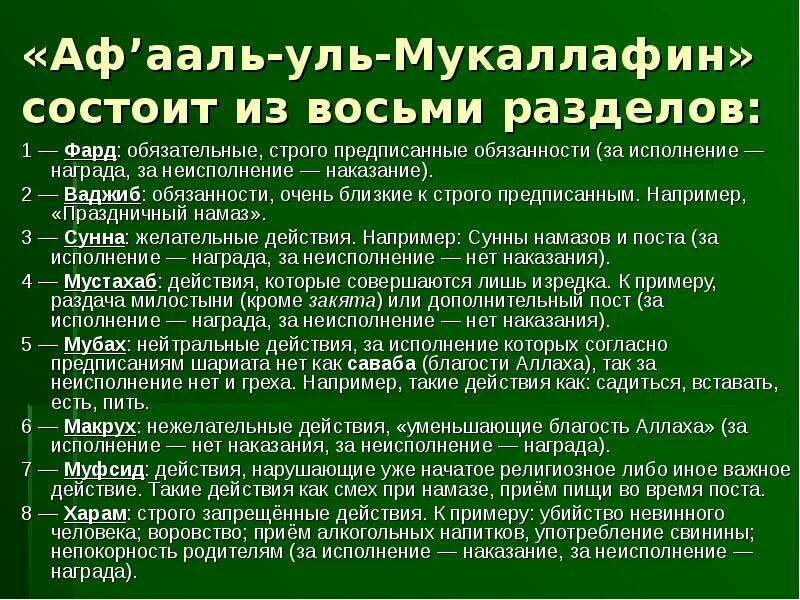 «Аф’ааль-уль-Мукаллафин» состоит из восьми разделов:

1 — Фард: обязательные, строго предписанные обязанности (за исполнение — награда, за неисполнение — наказание).

2 — Ваджиб: обязанности, очень близкие к строго предписанным. Например, «Праздничный намаз».

3 — Сунна: желательные действия. Например: Сунны намазов и поста (за исполнение — награда, за неисполнение — нет наказания).

4 — Мустахаб: действия, которые совершаются лишь изредка. К примеру, раздача милостыни (кроме закята) или дополнительный пост (за исполнение — награда, за неисполнение — нет наказания).

5 — Мубах: нейтральные действия, за исполнение которых согласно предписаниям шариата нет как саваба (благости Аллаха), так за неисполнение нет и греха. Например, такие действия как: садиться, вставать, есть, пить.

6 — Макрух: нежелательные действия, «уменьшающие благость Аллаха» (за исполнение — нет наказания, за неисполнение — награда).

7 — Муфсид: действия, нарушающие уже начатое религиозное либо иное важное действие. Такие действия как смех при намазе, приём пищи во время поста.

8 — Харам: строго запрещённые действия. К примеру: убийство невинного человека; воровство; приём алкогольных напитков, употребление свинины; непокорность родителям (за исполнение — наказание, за неисполнение — награда).